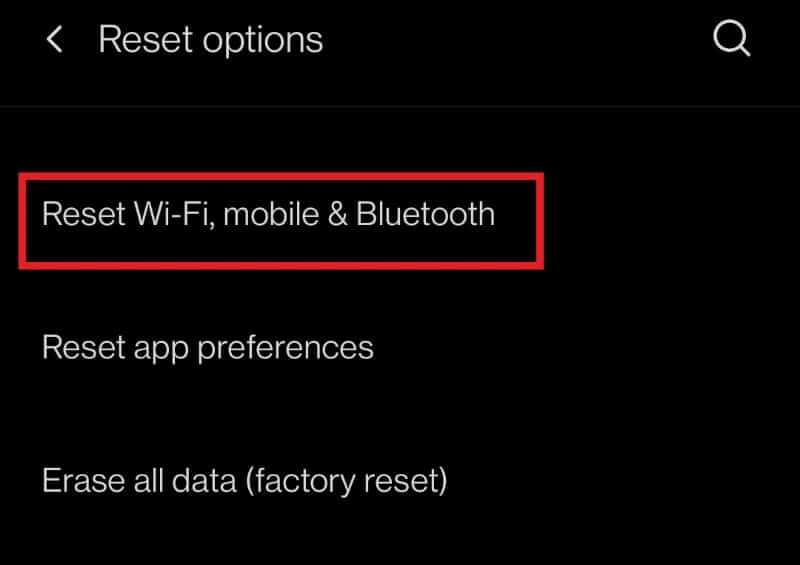 Reset options

Reset Wi-Fi, mobile & Bluetooth

Reset app preferences

Erase all data (factory reset)